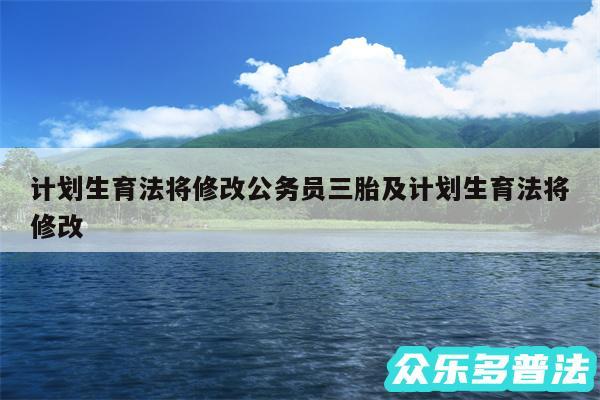 计划生育法将修改公务员三胎及计划生育法将修改

众乐多普法